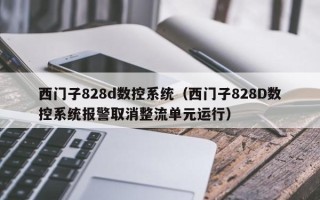 西门子828d数控系统（西门子828D数控系统报警取消整流单元运行）